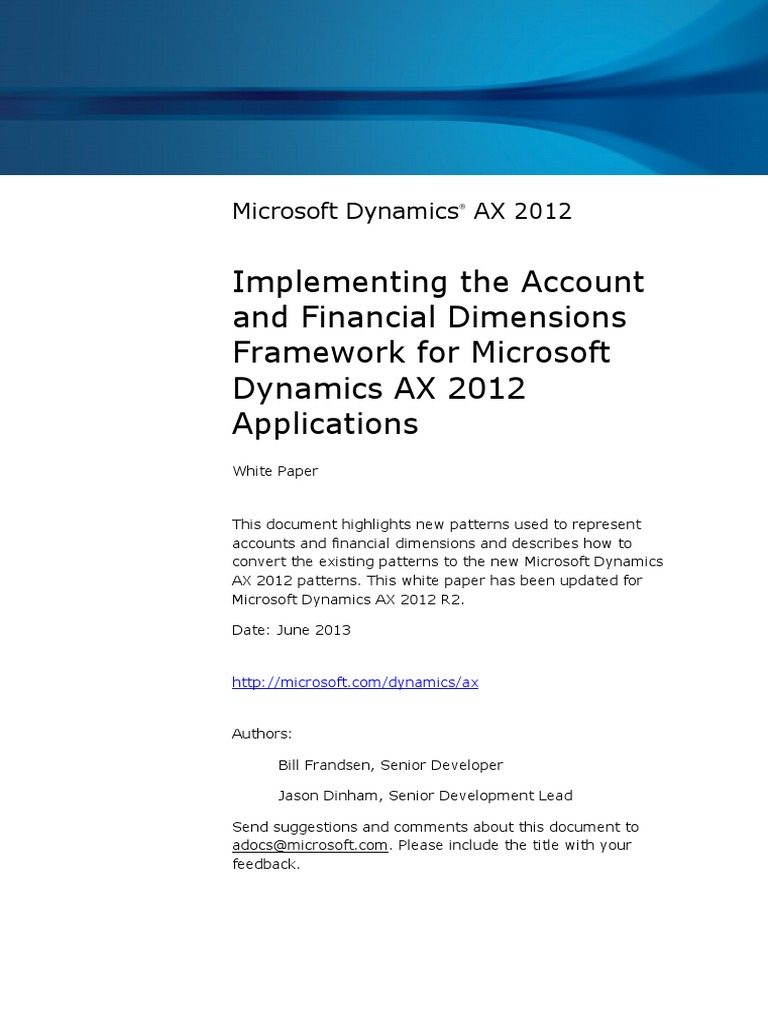 Microsoft Dynamics® AX 2012

Implementing the Account and Financial Dimensions Framework for Microsoft Dynamics AX 2012 Applications

White Paper

This document highlights new patterns used to represent accounts and financial dimensions and describes how to convert the existing patterns to the new Microsoft Dynamics AX 2012 patterns. This white paper has been updated for Microsoft Dynamics AX 2012 R2.

Date: June 2013

http://microsoft.com/dynamics/ax

Authors:

Bill Frandsen, Senior Developer

Jason Dinham, Senior Development Lead

Send suggestions and comments about this document to adocs@microsoft.com. Please include the title with your feedback.